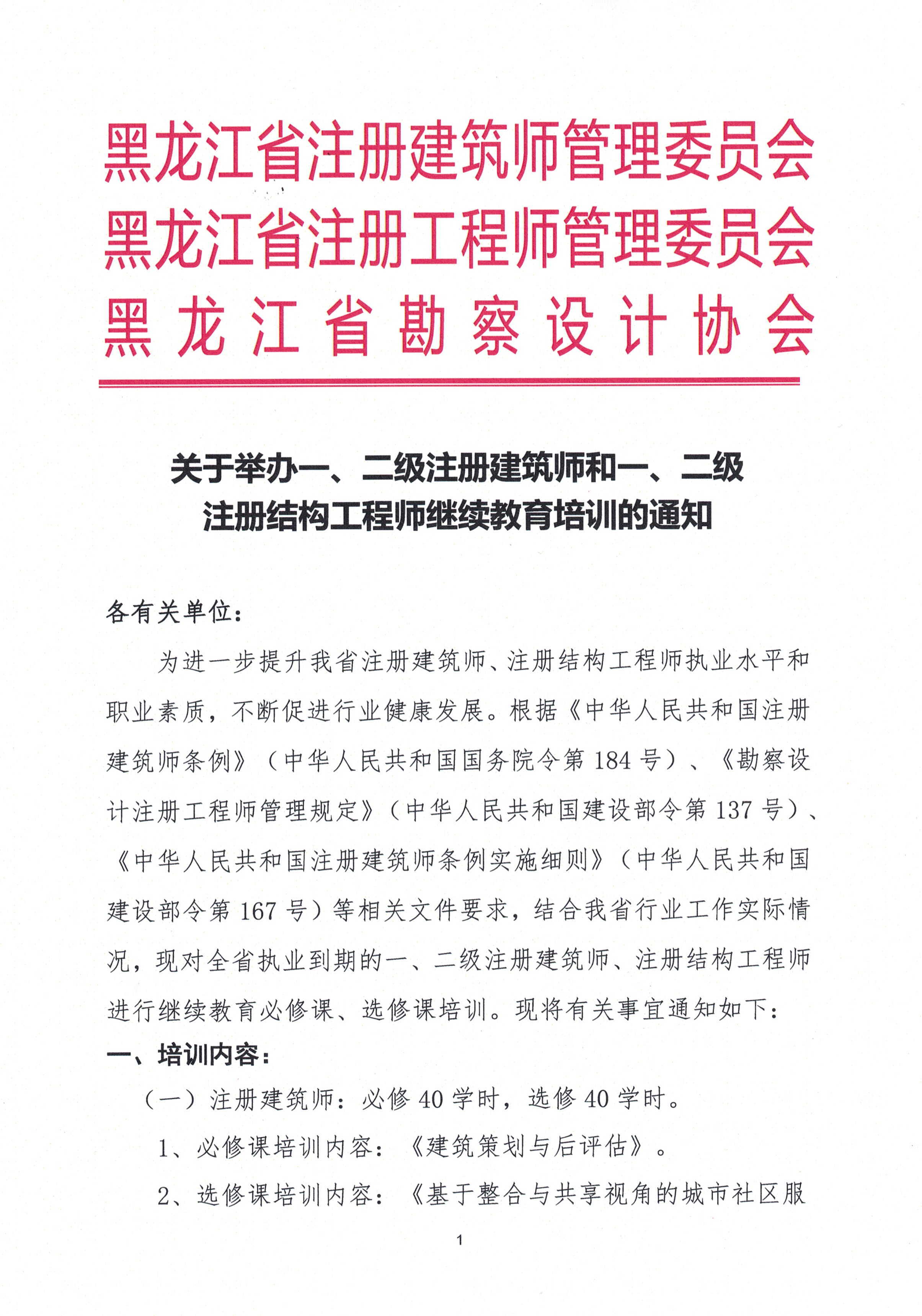 黑龙江省注册建筑师管理委员会
黑龙江省注册工程师管理委员会
黑龙江省勘察设计协会

关于举办一、二级注册建筑师和一、二级注册结构工程师继续教育培训的通知

各有关单位：

为进一步提升我省注册建筑师、注册结构工程师执业水平和职业素质，不断促进行业健康发展。根据《中华人民共和国注册建筑师条例》（中华人民共和国国务院令第184号）、《勘察设计注册工程师管理规定》（中华人民共和国建设部令第137号）、《中华人民共和国注册建筑师条例实施细则》（中华人民共和国建设部令第167号）等相关文件要求，结合我省行业工作实际情况，现对全省执业到期的一、二级注册建筑师、注册结构工程师进行继续教育必修课、选修课培训。现将有关事宜通知如下：

一、培训内容：

（一）注册建筑师：必修40学时，选修40学时。

1、必修课培训内容：《建筑策划与后评估》。

2、选修课培训内容：《基于整合与共享视角的城市社区服

1